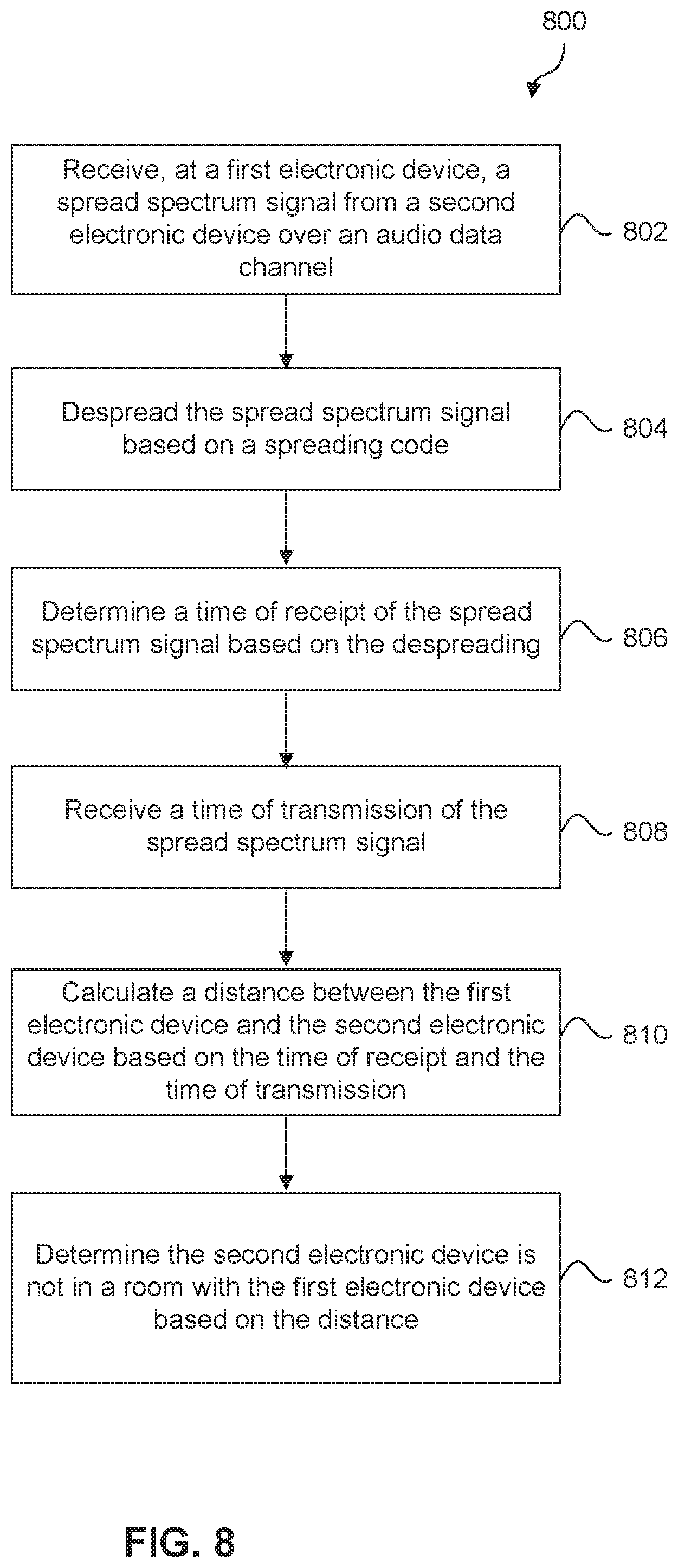 800

Receive, at a first electronic device, a spread spectrum signal from a second electronic device over an audio data channel

802

Despread the spread spectrum signal based on a spreading code

804

Determine a time of receipt of the spread spectrum signal based on the despreading

806

Receive a time of transmission of the spread spectrum signal

808

Calculate a distance between the first electronic device and the second electronic device based on the time of receipt and the time of transmission

810

Determine the second electronic device is not in a room with the first electronic device based on the distance

812

FIG. 8